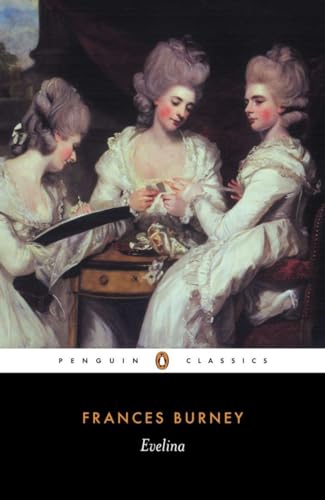 PENGUIN CLASSICS

FRANCES BURNEY

Evelina